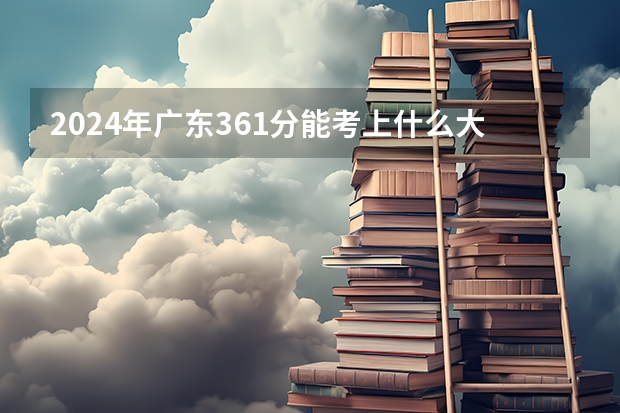 2024年广东361分能考上什么大